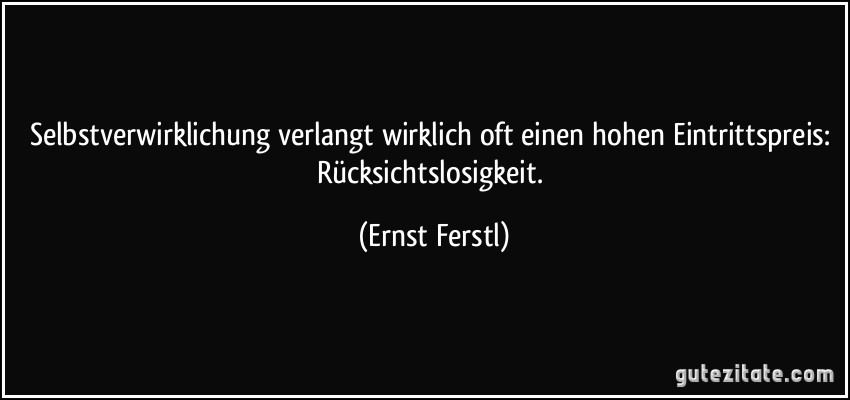 Selbstverwirklichung verlangt wirklich oft einen hohen Eintrittspreis: Rücksichtslosigkeit.

(Ernst Ferstl)

gutezitate.com